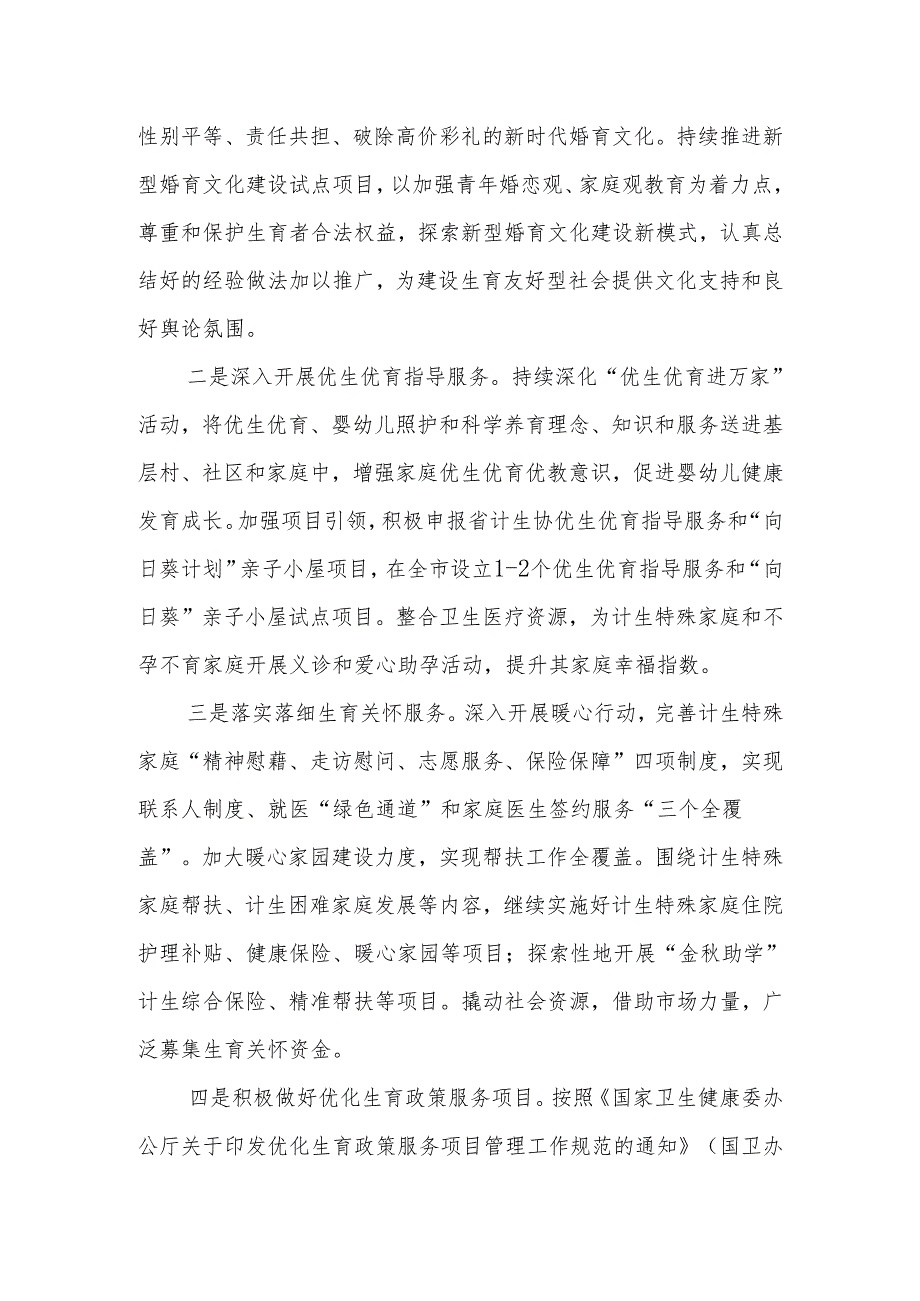 性别平等、责任共担、破除高价彩礼的新时代婚育文化。持续推进新型婚育文化建设试点项目，以加强青年婚恋观、家庭观教育为着力点，尊重和保护生育者合法权益，探索新型婚育文化建设新模式，认真总结好的经验做法加以推广，为建设生育友好型社会提供文化支持和良好舆论氛围。

二是深入开展优生优育指导服务。持续深化“优生优育进万家”活动，将优生优育、婴幼儿照护和科学养育理念、知识和服务送进基层村、社区和家庭中，增强家庭优生优育优教意识，促进婴幼儿健康发育成长。加强项目引领，积极申报省计生协优生优育指导服务和“向日葵计划”亲子小屋项目，在全市设立1-2个优生优育指导服务和“向日葵”亲子小屋试点项目。整合卫生医疗资源，为计生特殊家庭和不孕不育家庭开展义诊和爱心助孕活动，提升其家庭幸福指数。

三是落实落细生育关怀服务。深入开展暖心行动，完善计生特殊家庭“精神慰藉、走访慰问、志愿服务、保险保障”四项制度，实现联系人制度、就医“绿色通道”和家庭医生签约服务“三个全覆盖”。加大暖心家园建设力度，实现帮扶工作全覆盖。围绕计生特殊家庭帮扶、计生困难家庭发展等内容，继续实施好计生特殊家庭住院护理补贴、健康保险、暖心家园等项目；探索性地开展“金秋助学”计生综合保险、精准帮扶等项目。撬动社会资源，借助市场力量，广泛募集生育关怀资金。

四是积极做好优化生育政策服务项目。按照《国家卫生健康委办公厅关于印发优化生育政策服务项目管理工作规范的通知》（国卫办